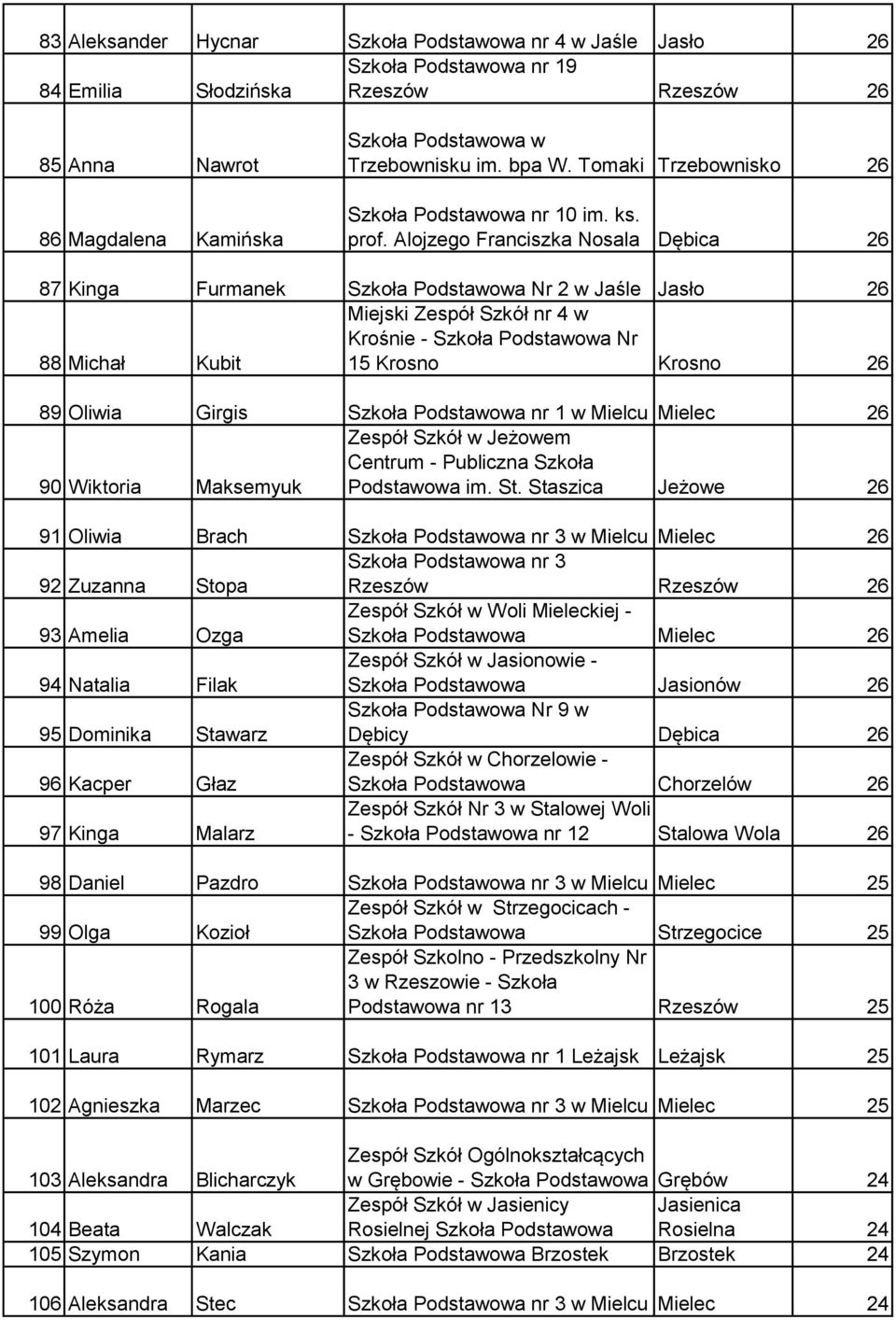 | | | | | | |
|---|---|---|---|---|---|
| 83 | Aleksander | Hycnar | Szkoła Podstawowa nr 4 w Jaśle | Jasło | 26 |
| 84 | Emilia | Słodzińska | Szkoła Podstawowa nr 19 Rzeszów | Rzeszów | 26 |
| 85 | Anna | Nawrot | Szkoła Podstawowa w Trzebownisku im. bpa W. Tomaki | Trzebownisko | 26 |
| 86 | Magdalena | Kamińska | Szkoła Podstawowa nr 10 im. ks. prof. Alojzego Franciszka Nosala | Dębica | 26 |
| 87 | Kinga | Furmanek | Szkoła Podstawowa Nr 2 w Jaśle | Jasło | 26 |
| 88 | Michał | Kubit | Miejski Zespół Szkół nr 4 w Krośnie - Szkoła Podstawowa Nr 15 Krosno | Krosno | 26 |
| 89 | Oliwia | Girgis | Szkoła Podstawowa nr 1 w Mielcu | Mielec | 26 |
| 90 | Wiktoria | Maksemyuk | Zespół Szkół w Jeżowem Centrum - Publiczna Szkoła Podstawowa im. St. Staszica | Jeżowe | 26 |
| 91 | Oliwia | Brach | Szkoła Podstawowa nr 3 w Mielcu | Mielec | 26 |
| 92 | Zuzanna | Stopa | Szkoła Podstawowa nr 3 Rzeszów | Rzeszów | 26 |
| 93 | Amelia | Ozga | Zespół Szkół w Woli Mieleckiej - Szkoła Podstawowa | Mielec | 26 |
| 94 | Natalia | Filak | Zespół Szkół w Jasionowie - Szkoła Podstawowa | Jasionów | 26 |
| 95 | Dominika | Stawarz | Szkoła Podstawowa Nr 9 w Dębicy | Dębica | 26 |
| 96 | Kacper | Głaz | Zespół Szkół w Chorzelowie - Szkoła Podstawowa | Chorzelów | 26 |
| 97 | Kinga | Malarz | Zespół Szkół Nr 3 w Stalowej Woli - Szkoła Podstawowa nr 12 | Stalowa Wola | 26 |
| 98 | Daniel | Pazdro | Szkoła Podstawowa nr 3 w Mielcu | Mielec | 25 |
| 99 | Olga | Kozioł | Zespół Szkół w Strzegocicach - Szkoła Podstawowa | Strzegocice | 25 |
| 100 | Róża | Rogala | Zespół Szkolno - Przedszkolny Nr 3 w Rzeszowie - Szkoła Podstawowa nr 13 | Rzeszów | 25 |
| 101 | Laura | Rymarz | Szkoła Podstawowa nr 1 Leżajsk | Leżajsk | 25 |
| 102 | Agnieszka | Marzec | Szkoła Podstawowa nr 3 w Mielcu | Mielec | 25 |
| 103 | Aleksandra | Blicharczyk | Zespół Szkół Ogólnokształcących w Grębowie - Szkoła Podstawowa | Grębów | 24 |
| 104 | Beata | Walczak | Zespół Szkół w Jasienicy Rosielnej Szkoła Podstawowa | Jasienica Rosielna | 24 |
| 105 | Szymon | Kania | Szkoła Podstawowa Brzostek | Brzostek | 24 |
| 106 | Aleksandra | Stec | Szkoła Podstawowa nr 3 w Mielcu | Mielec | 24 |